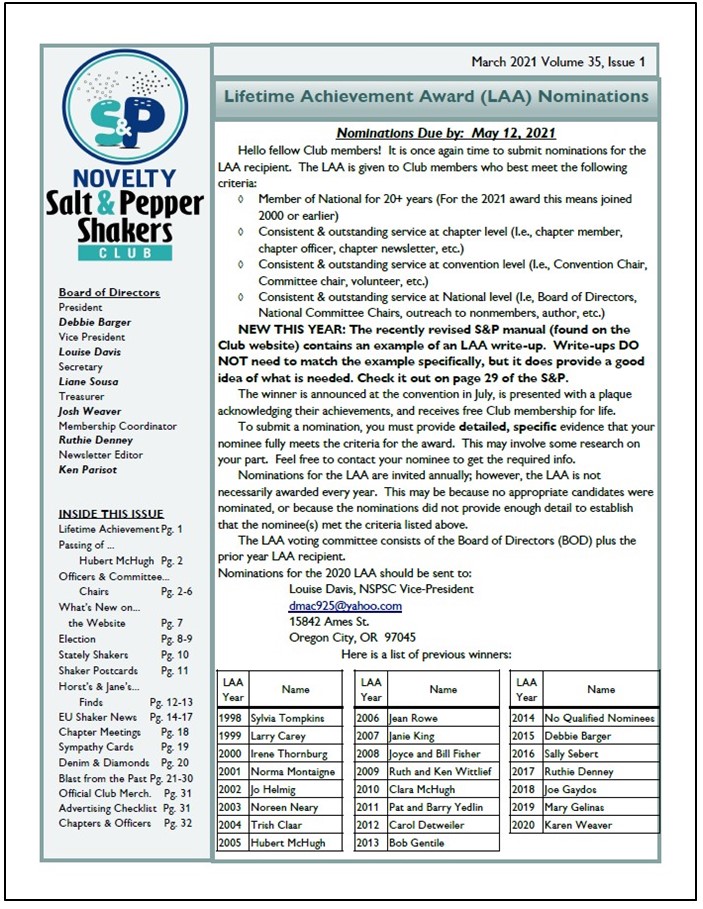 S&P
NOVELTY
Salt & Pepper
Shakers
CLUB

Board of Directors
President
Debbie Barger
Vice President
Louise Davis
Secretary
Liane Sousa
Treasurer
Josh Weaver
Membership Coordinator
Ruthie Denney
Newsletter Editor
Ken Parisot

INSIDE THIS ISSUE
Lifetime Achievement Pg. 1
Passing of ... Hubert McHugh Pg. 2
Officers & Committee... Chairs Pg. 2-6
What's New on... the Website Pg. 7
Election Pg. 8-9
Stately Shakers Pg. 10
Shaker Postcards Pg. 11
Horst's & Jane's... Finds Pg. 12-13
EU Shaker News Pg. 14-17
Chapter Meetings Pg. 18
Sympathy Cards Pg. 19
Denim & Diamonds Pg. 20
Blast from the Past Pg. 21-30
Official Club Merch. Pg. 31
Advertising Checklist Pg. 31
Chapters & Officers Pg. 32

March 2021 Volume 35, Issue 1

Lifetime Achievement Award (LAA) Nominations

Nominations Due by: May 12, 2021

Hello fellow Club members! It is once again time to submit nominations for the LAA recipient. The LAA is given to Club members who best meet the following criteria:
◊ Member of National for 20+ years (For the 2021 award this means joined 2000 or earlier)
◊ Consistent & outstanding service at chapter level (I.e., chapter member, chapter officer, chapter newsletter, etc.)
◊ Consistent & outstanding service at convention level (I.e., Convention Chair, Committee chair, volunteer, etc.)
◊ Consistent & outstanding service at National level (I.e, Board of Directors, National Committee Chairs, outreach to nonmembers, author, etc.)

NEW THIS YEAR: The recently revised S&P manual (found on the Club website) contains an example of an LAA write-up. Write-ups DO NOT need to match the example specifically, but it does provide a good idea of what is needed. Check it out on page 29 of the S&P.

The winner is announced at the convention in July, is presented with a plaque acknowledging their achievements, and receives free Club membership for life.

To submit a nomination, you must provide detailed, specific evidence that your nominee fully meets the criteria for the award. This may involve some research on your part. Feel free to contact your nominee to get the required info.

Nominations for the LAA are invited annually; however, the LAA is not necessarily awarded every year. This may be because no appropriate candidates were nominated, or because the nominations did not provide enough detail to establish that the nominee(s) met the criteria listed above.

The LAA voting committee consists of the Board of Directors (BOD) plus the prior year LAA recipient.

Nominations for the 2020 LAA should be sent to:
Louise Davis, NSPSC Vice-President
dmac925@yahoo.com
15842 Ames St.
Oregon City, OR 97045
Here is a list of previous winners:

| LAA Year | Name |
|---|---|
| 1998 | Sylvia Tompkins |
| 1999 | Larry Carey |
| 2000 | Irene Thornburg |
| 2001 | Norma Montaigne |
| 2002 | Jo Helmig |
| 2003 | Noreen Neary |
| 2004 | Trish Claar |
| 2005 | Hubert McHugh |

| LAA Year | Name |
|---|---|
| 2006 | Jean Rowe |
| 2007 | Janie King |
| 2008 | Joyce and Bill Fisher |
| 2009 | Ruth and Ken Wittlief |
| 2010 | Clara McHugh |
| 2011 | Pat and Barry Yedlin |
| 2012 | Carol Detweiler |
| 2013 | Bob Gentile |

| LAA Year | Name |
|---|---|
| 2014 | No Qualified Nominees |
| 2015 | Debbie Barger |
| 2016 | Sally Sebert |
| 2017 | Ruthie Denney |
| 2018 | Joe Gaydos |
| 2019 | Mary Gelinas |
| 2020 | Karen Weaver |